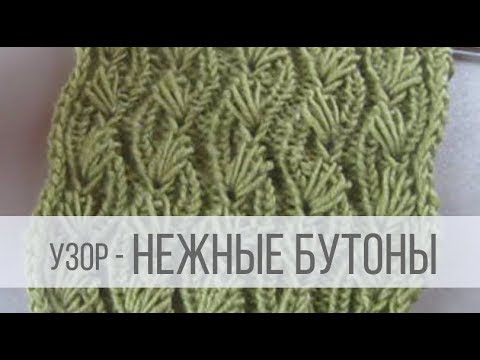 УЗОР - НЕЖНЫЕ БУТОНЫ